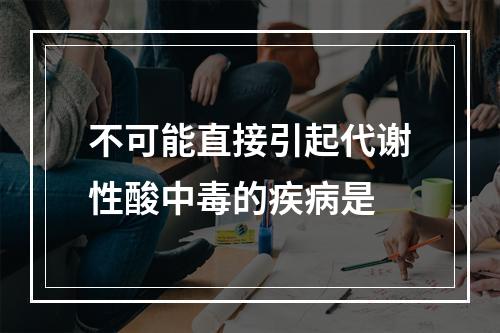 不可能直接引起代谢性酸中毒的疾病是